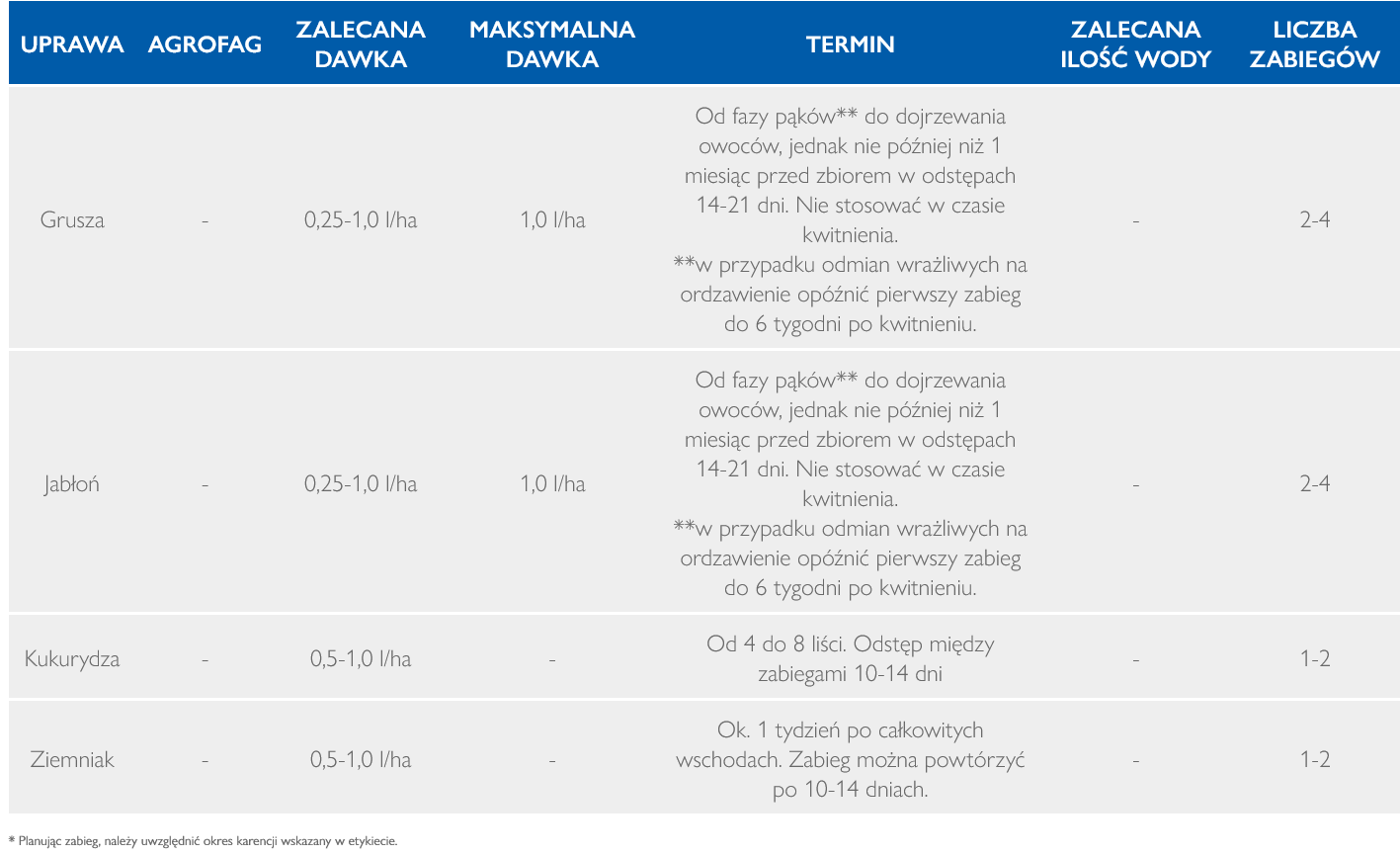 | UPRAWA | AGROFAG | ZALECANA DAWKA | MAKSYMALNA DAWKA | TERMIN | ZALECANA ILOŚĆ WODY | LICZBA ZABIEGÓW |
|---|---|---|---|---|---|---|
| Grusza | - | 0,25-1,0 l/ha | 1,0 l/ha | Od fazy pąków** do dojrzewania owoców, jednak nie później niż 1 miesiąc przed zbiorem w odstępach 14-21 dni. Nie stosować w czasie kwitnienia. **w przypadku odmian wrażliwych na ordzawienie opóźnić pierwszy zabieg do 6 tygodni po kwitnieniu. | - | 2-4 |
| Jabłoń | - | 0,25-1,0 l/ha | 1,0 l/ha | Od fazy pąków** do dojrzewania owoców, jednak nie później niż 1 miesiąc przed zbiorem w odstępach 14-21 dni. Nie stosować w czasie kwitnienia. **w przypadku odmian wrażliwych na ordzawienie opóźnić pierwszy zabieg do 6 tygodni po kwitnieniu. | - | 2-4 |
| Kukurydza | - | 0,5-1,0 l/ha | - | Od 4 do 8 liści. Odstęp między zabiegami 10-14 dni | - | 1-2 |
| Ziemniak | - | 0,5-1,0 l/ha | - | Ok. 1 tydzień po całkowitych wschodach. Zabieg można powtórzyć po 10-14 dniach. | - | 1-2 |

* Planując zabieg, należy uwzględnić okres karencji wskazany w etykiecie.